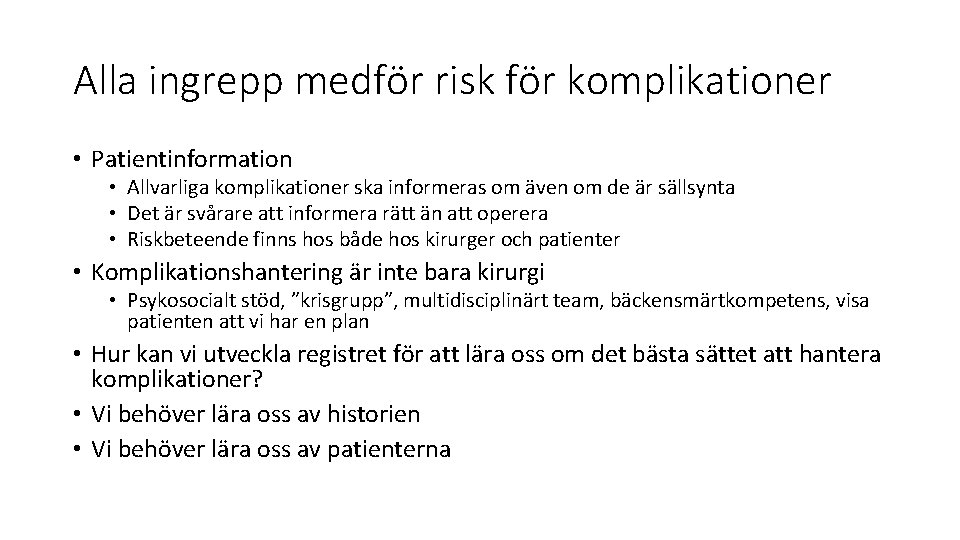 Alla ingrepp medför risk för komplikationer

• Patientinformation
  • Allvarliga komplikationer ska informeras om även om de är sällsynta
  • Det är svårare att informera rätt än att operera
  • Riskbeteende finns hos både hos kirurger och patienter
• Komplikationshantering är inte bara kirurgi
  • Psykosocialt stöd, ”krisgrupp”, multidisciplinärt team, bäckensmärtkompetens, visa patienten att vi har en plan
• Hur kan vi utveckla registret för att lära oss om det bästa sättet att hantera komplikationer?
• Vi behöver lära oss av historien
• Vi behöver lära oss av patienterna